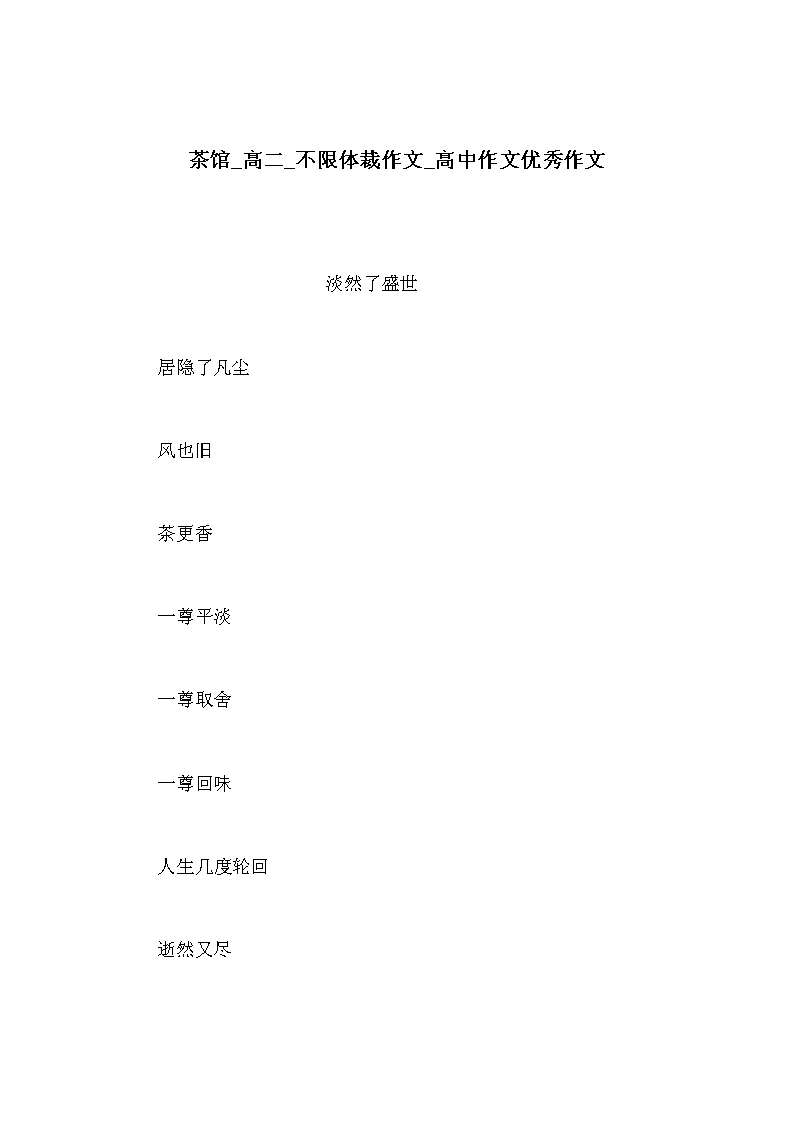 茶馆_高二_不限体裁作文_高中作文优秀作文

淡然了盛世

居隐了凡尘

风也旧

茶更香

一尊平淡

一尊取舍

一尊回味

人生几度轮回

逝然又尽